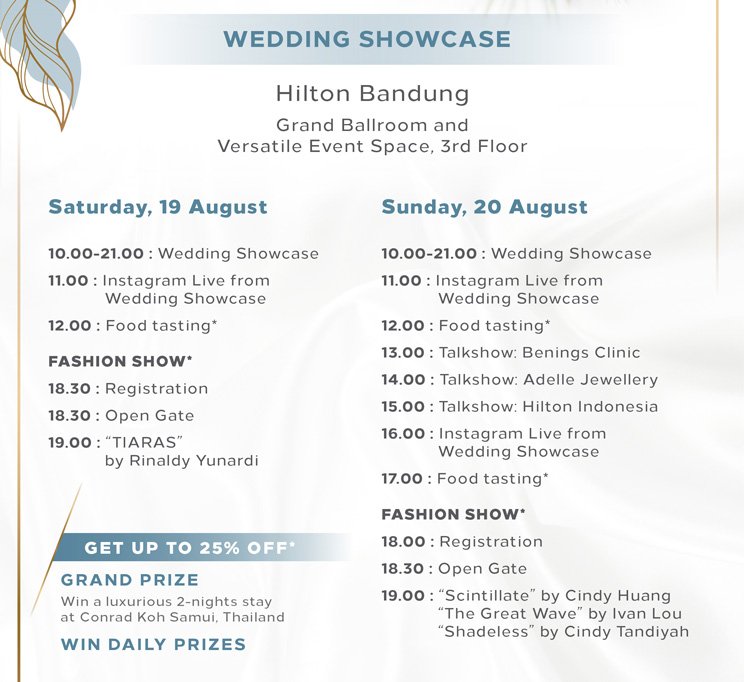 WEDDING SHOWCASE

Hilton Bandung

Grand Ballroom and
Versatile Event Space, 3rd Floor

Saturday, 19 August

10.00-21.00 : Wedding Showcase

11.00 : Instagram Live from Wedding Showcase

12.00 : Food tasting*

FASHION SHOW*

18.30 : Registration

18.30 : Open Gate

19.00 : "TIARAS" by Rinaldy Yunardi

GET UP TO 25% OFF*

GRAND PRIZE

Win a luxurious 2-nights stay at Conrad Koh Samui, Thailand

WIN DAILY PRIZES

Sunday, 20 August

10.00-21.00 : Wedding Showcase

11.00 : Instagram Live from Wedding Showcase

12.00 : Food tasting*

13.00 : Talkshow: Benings Clinic

14.00 : Talkshow: Adelle Jewellery

15.00 : Talkshow: Hilton Indonesia

16.00 : Instagram Live from Wedding Showcase

17.00 : Food tasting*

FASHION SHOW*

18.00 : Registration

18.30 : Open Gate

19.00 : "Scintillate" by Cindy Huang
"The Great Wave" by Ivan Lou
"Shadeless" by Cindy Tandiyah